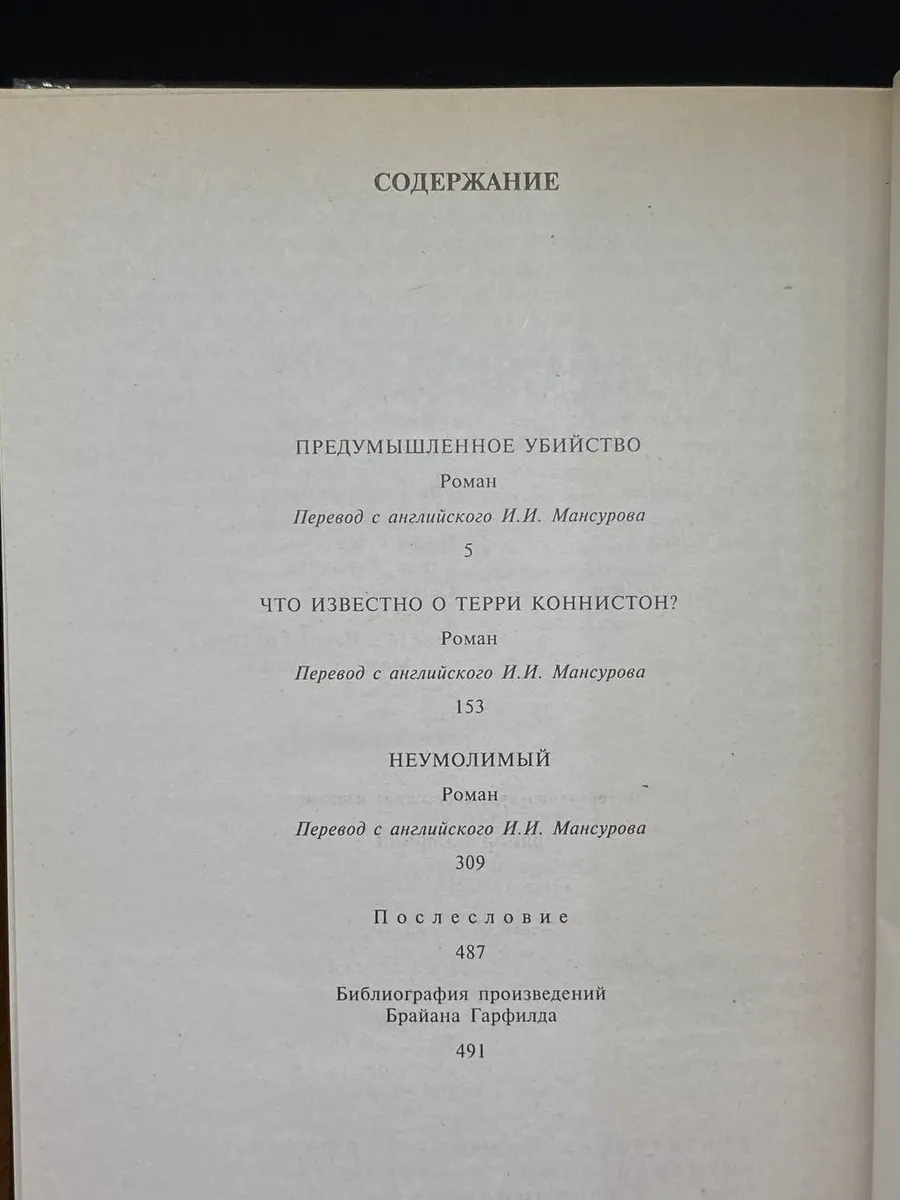 СОДЕРЖАНИЕ

ПРЕДУМЫШЛЕННОЕ УБИЙСТВО
Роман
Перевод с английского И.И. Мансурова
5

ЧТО ИЗВЕСТНО О ТЕРРИ КОННИСТОН?
Роман
Перевод с английского И.И. Мансурова
153

НЕУМОЛИМЫЙ
Роман
Перевод с английского И.И. Мансурова
309

Послесловие
487

Библиография произведений
Брайана Гарфилда
491